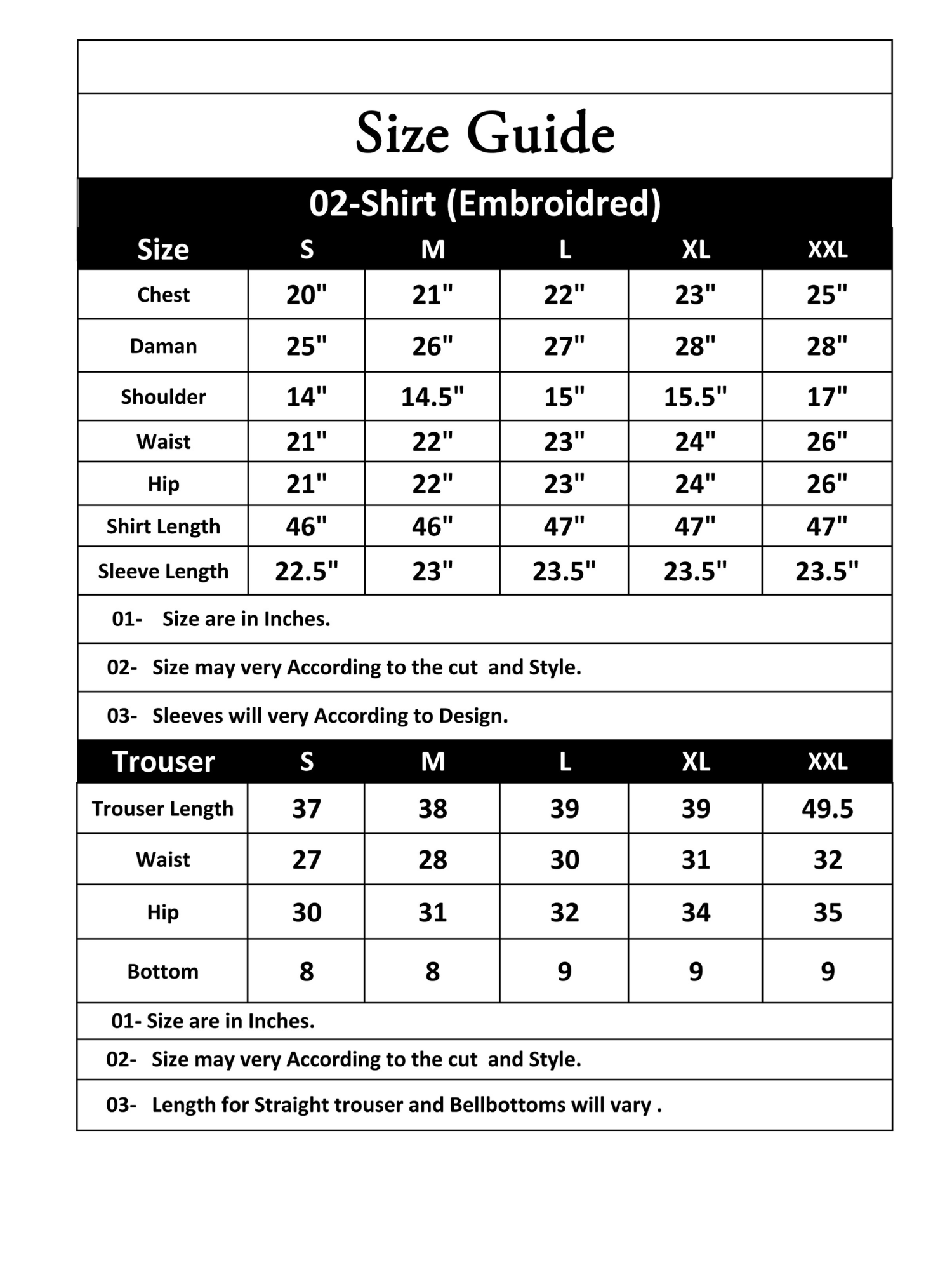 Size Guide

02-Shirt (Embroidred)

| Size | S | M | L | XL | XXL |
|---|---|---|---|---|---|
| Chest | 20" | 21" | 22" | 23" | 25" |
| Daman | 25" | 26" | 27" | 28" | 28" |
| Shoulder | 14" | 14.5" | 15" | 15.5" | 17" |
| Waist | 21" | 22" | 23" | 24" | 26" |
| Hip | 21" | 22" | 23" | 24" | 26" |
| Shirt Length | 46" | 46" | 47" | 47" | 47" |
| Sleeve Length | 22.5" | 23" | 23.5" | 23.5" | 23.5" |

01- Size are in Inches.

02- Size may very According to the cut and Style.

03- Sleeves will very According to Design.

| Trouser | S | M | L | XL | XXL |
|---|---|---|---|---|---|
| Trouser Length | 37 | 38 | 39 | 39 | 49.5 |
| Waist | 27 | 28 | 30 | 31 | 32 |
| Hip | 30 | 31 | 32 | 34 | 35 |
| Bottom | 8 | 8 | 9 | 9 | 9 |

01- Size are in Inches.

02- Size may very According to the cut and Style.

03- Length for Straight trouser and Bellbottoms will vary .